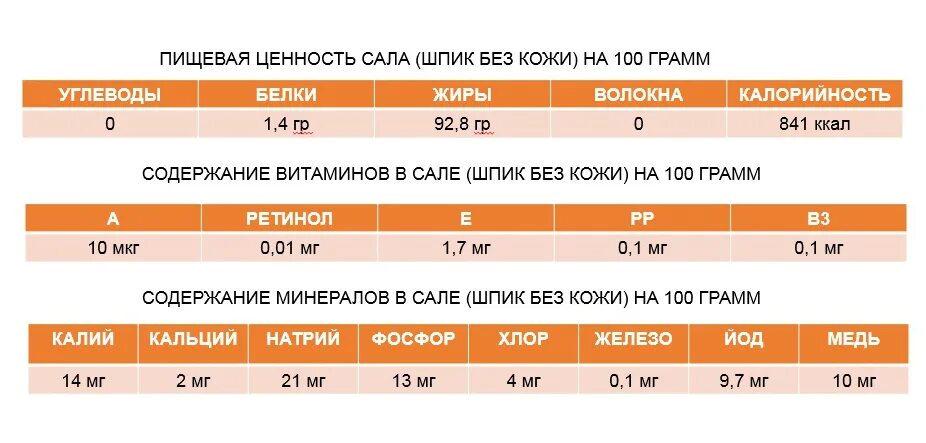 ПИЩЕВАЯ ЦЕННОСТЬ САЛА (ШПИК БЕЗ КОЖИ) НА 100 ГРАММ

| УГЛЕВОДЫ | БЕЛКИ | ЖИРЫ | ВОЛОКНА | КАЛОРИЙНОСТЬ |
|---|---|---|---|---|
| 0 | 1,4 гр | 92,8 гр | 0 | 841 ккал |

СОДЕРЖАНИЕ ВИТАМИНОВ В САЛЕ (ШПИК БЕЗ КОЖИ) НА 100 ГРАММ

| A | РЕТИНОЛ | E | PP | B3 |
|---|---|---|---|---|
| 10 мкг | 0,01 мг | 1,7 мг | 0,1 мг | 0,1 мг |

СОДЕРЖАНИЕ МИНЕРАЛОВ В САЛЕ (ШПИК БЕЗ КОЖИ) НА 100 ГРАММ

| КАЛИЙ | КАЛЬЦИЙ | НАТРИЙ | ФОСФОР | ХЛОР | ЖЕЛЕЗО | ЙОД | МЕДЬ |
|---|---|---|---|---|---|---|---|
| 14 мг | 2 мг | 21 мг | 13 мг | 4 мг | 0,1 мг | 9,7 мг | 10 мг |